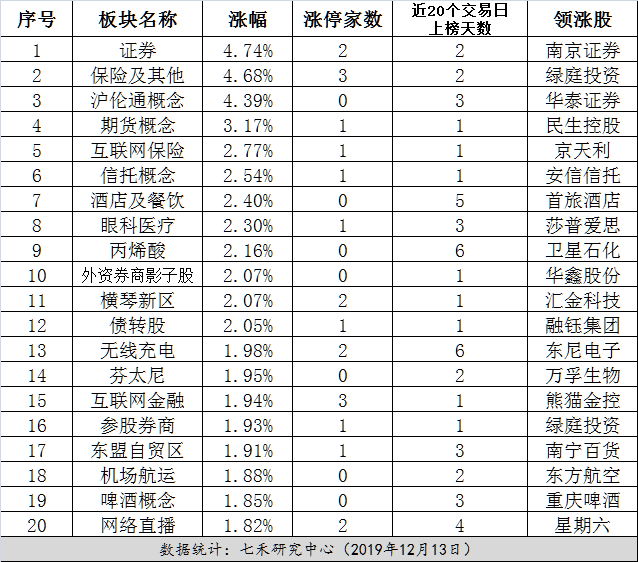 | 序号 | 板块名称 | 涨幅 | 涨停家数 | 近20个交易日上榜天数 | 领涨股 |
|---|---|---|---|---|---|
| 1 | 证券 | 4.74% | 2 | 2 | 南京证券 |
| 2 | 保险及其他 | 4.68% | 3 | 2 | 绿庭投资 |
| 3 | 沪伦通概念 | 4.39% | 0 | 3 | 华泰证券 |
| 4 | 期货概念 | 3.17% | 1 | 1 | 民生控股 |
| 5 | 互联网保险 | 2.77% | 1 | 1 | 京天利 |
| 6 | 信托概念 | 2.54% | 1 | 1 | 安信信托 |
| 7 | 酒店及餐饮 | 2.40% | 0 | 5 | 首旅酒店 |
| 8 | 眼科医疗 | 2.30% | 1 | 3 | 莎普爱思 |
| 9 | 丙烯酸 | 2.16% | 0 | 6 | 卫星石化 |
| 10 | 外资券商影子股 | 2.07% | 0 | 1 | 华鑫股份 |
| 11 | 横琴新区 | 2.07% | 2 | 1 | 汇金科技 |
| 12 | 债转股 | 2.05% | 1 | 1 | 融钰集团 |
| 13 | 无线充电 | 1.98% | 2 | 6 | 东尼电子 |
| 14 | 芬太尼 | 1.95% | 0 | 2 | 万孚生物 |
| 15 | 互联网金融 | 1.94% | 3 | 1 | 熊猫金控 |
| 16 | 参股券商 | 1.93% | 1 | 1 | 绿庭投资 |
| 17 | 东盟自贸区 | 1.91% | 1 | 3 | 南宁百货 |
| 18 | 机场航运 | 1.88% | 0 | 2 | 东方航空 |
| 19 | 啤酒概念 | 1.85% | 0 | 3 | 重庆啤酒 |
| 20 | 网络直播 | 1.82% | 2 | 4 | 星期六 |

数据统计：七禾研究中心（2019年12月13日）